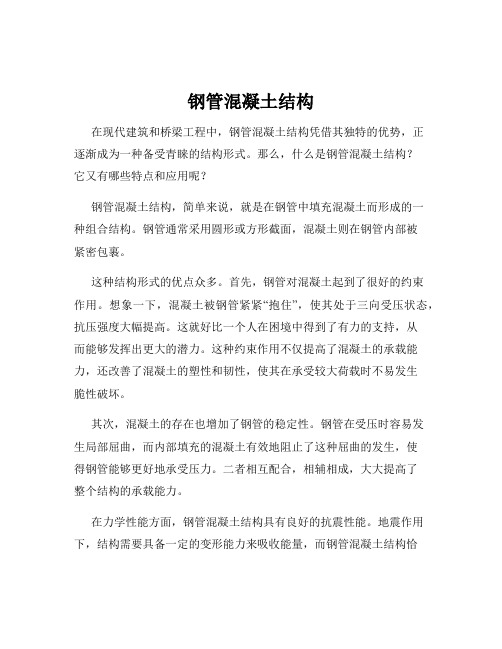 钢管混凝土结构

在现代建筑和桥梁工程中，钢管混凝土结构凭借其独特的优势，正逐渐成为一种备受青睐的结构形式。那么，什么是钢管混凝土结构？它又有哪些特点和应用呢？

钢管混凝土结构，简单来说，就是在钢管中填充混凝土而形成的一种组合结构。钢管通常采用圆形或方形截面，混凝土则在钢管内部被紧密包裹。

这种结构形式的优点众多。首先，钢管对混凝土起到了很好的约束作用。想象一下，混凝土被钢管紧紧“抱住”，使其处于三向受压状态，抗压强度大幅提高。这就好比一个人在困境中得到了有力的支持，从而能够发挥出更大的潜力。这种约束作用不仅提高了混凝土的承载能力，还改善了混凝土的塑性和韧性，使其在承受较大荷载时不易发生脆性破坏。

其次，混凝土的存在也增加了钢管的稳定性。钢管在受压时容易发生局部屈曲，而内部填充的混凝土有效地阻止了这种屈曲的发生，使得钢管能够更好地承受压力。二者相互配合，相辅相成，大大提高了整个结构的承载能力。

在力学性能方面，钢管混凝土结构具有良好的抗震性能。地震作用下，结构需要具备一定的变形能力来吸收能量，而钢管混凝土结构恰